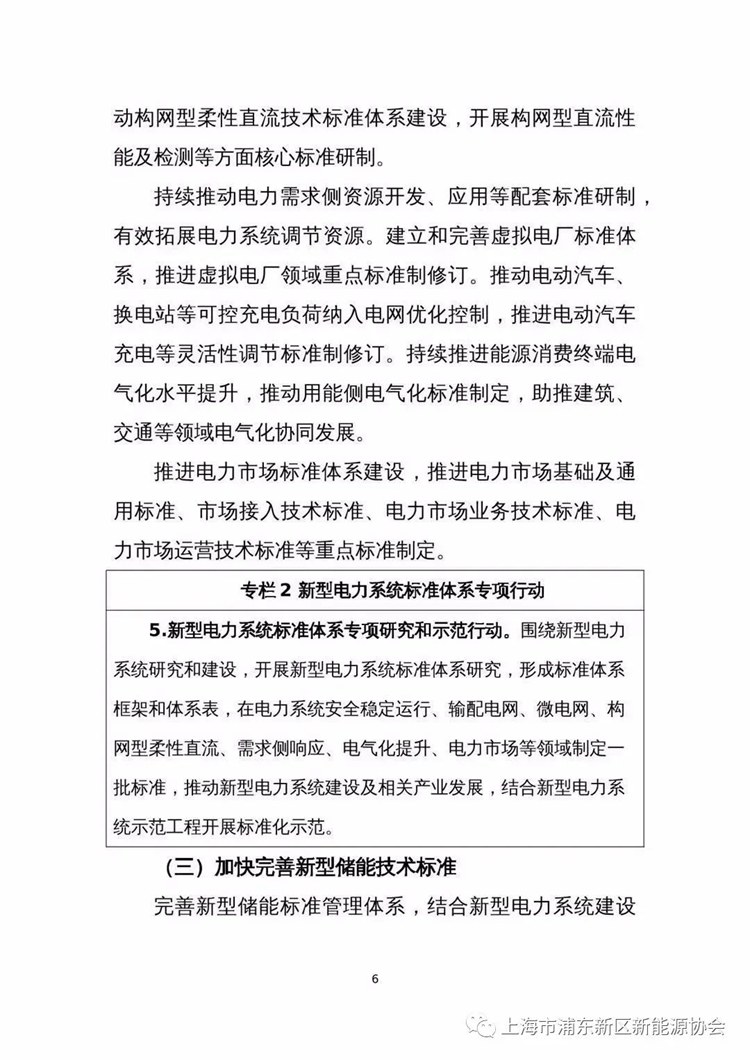 动构网型柔性直流技术标准体系建设，开展构网型直流性能及检测等方面核心标准研制。

持续推动电力需求侧资源开发、应用等配套标准研制，有效拓展电力系统调节资源。建立和完善虚拟电厂标准体系，推进虚拟电厂领域重点标准制修订。推动电动汽车、换电站等可控充电负荷纳入电网优化控制，推进电动汽车充电等灵活性调节标准制修订。持续推进能源消费终端电气化水平提升，推动用能侧电气化标准制定，助推建筑、交通等领域电气化协同发展。

推进电力市场标准体系建设，推进电力市场基础及通用标准、市场接入技术标准、电力市场业务技术标准、电力市场运营技术标准等重点标准制定。

专栏 2 新型电力系统标准体系专项行动

5.新型电力系统标准体系专项研究和示范行动。围绕新型电力系统研究和建设，开展新型电力系统标准体系研究，形成标准体系框架和体系表，在电力系统安全稳定运行、输配电网、微电网、构网型柔性直流、需求侧响应、电气化提升、电力市场等领域制定一批标准，推动新型电力系统建设及相关产业发展，结合新型电力系统示范工程开展标准化示范。

（三）加快完善新型储能技术标准

完善新型储能标准管理体系，结合新型电力系统建设

6

上海市浦东新区新能源协会